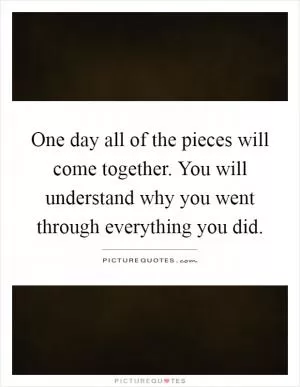 One day all of the pieces will come together. You will understand why you went through everything you did.

PICTUREQUOTES.com

PICTUREQUOTES